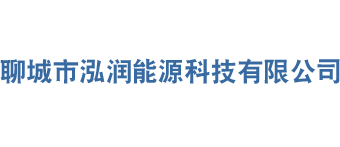 聊城市泓润能源科技有限公司